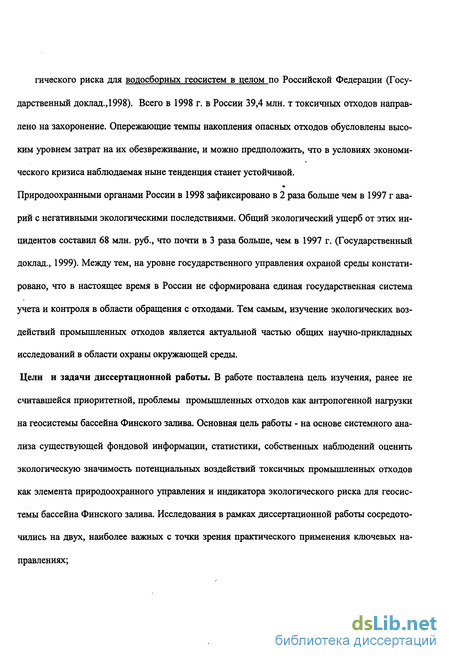 гического риска для водосборных геосистем в целом по Российской Федерации (Государственный доклад.,1998). Всего в 1998 г. в России 39,4 млн. т токсичных отходов направлено на захоронение. Опережающие темпы накопления опасных отходов обусловлены высоким уровнем затрат на их обезвреживание, и можно предположить, что в условиях экономического кризиса наблюдаемая ныне тенденция станет устойчивой.

Природоохранными органами России в 1998 зафиксировано в 2 раза больше чем в 1997 г аварий с негативными экологическими последствиями. Общий экологический ущерб от этих инцидентов составил 68 млн. руб., что почти в 3 раза больше, чем в 1997 г. (Государственный доклад., 1999). Между тем, на уровне государственного управления охраной среды констатировано, что в настоящее время в России не сформирована единая государственная система учета и контроля в области обращения с отходами. Тем самым, изучение экологических воздействий промышленных отходов является актуальной частью общих научно-прикладных исследований в области охраны окружающей среды.

Цели и задачи диссертационной работы. В работе поставлена цель изучения, ранее не считавшейся приоритетной, проблемы промышленных отходов как антропогенной нагрузки на геосистемы бассейна Финского залива. Основная цель работы - на основе системного анализа существующей фондовой информации, статистики, собственных наблюдений оценить экологическую значимость потенциальных воздействий токсичных промышленных отходов как элемента природоохранного управления и индикатора экологического риска для геосистемы бассейна Финского залива. Исследования в рамках диссертационной работы сосредоточились на двух, наиболее важных с точки зрения практического применения ключевых направлениях;

dsLib.net
библиотека диссертаций